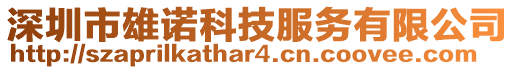 深圳市雄诺科技服务有限公司
http://szaprilkathar4.cn.coovee.com